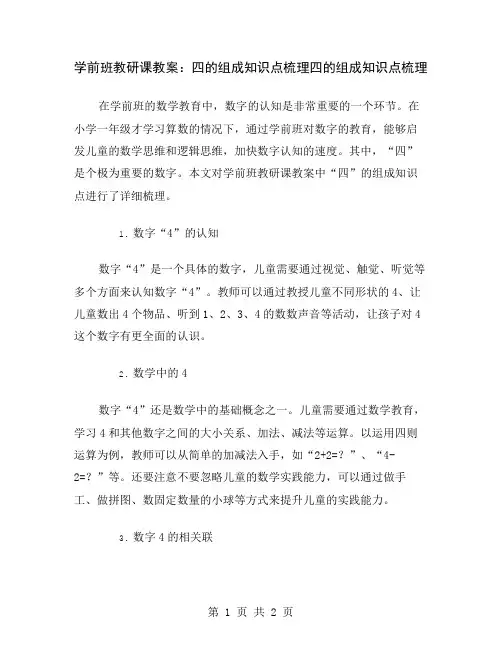 学前班教研课教案：四的组成知识点梳理四的组成知识点梳理

在学前班的数学教育中，数字的认知是非常重要的一个环节。在小学一年级才学习算数的情况下，通过学前班对数字的教育，能够启发儿童的数学思维和逻辑思维，加快数字认知的速度。其中，“四”是个极为重要的数字。本文对学前班教研课教案中“四”的组成知识点进行了详细梳理。

1. 数字“4”的认知

数字“4”是一个具体的数字，儿童需要通过视觉、触觉、听觉等多个方面来认知数字“4”。教师可以通过教授儿童不同形状的 4、让儿童数出 4 个物品、听到 1、2、3、4 的数数声音等活动，让孩子对 4 这个数字有更全面的认识。

2. 数学中的 4

数字“4”还是数学中的基础概念之一。儿童需要通过数学教育，学习 4 和其他数字之间的大小关系、加法、减法等运算。以运用四则运算为例，教师可以从简单的加减法入手，如“2+2=？”、“4-2=？”等。还要注意不要忽略儿童的数学实践能力，可以通过做手工、做拼图、数固定数量的小球等方式来提升儿童的实践能力。

3. 数字 4 的相关联

第 1 页 共 2 页